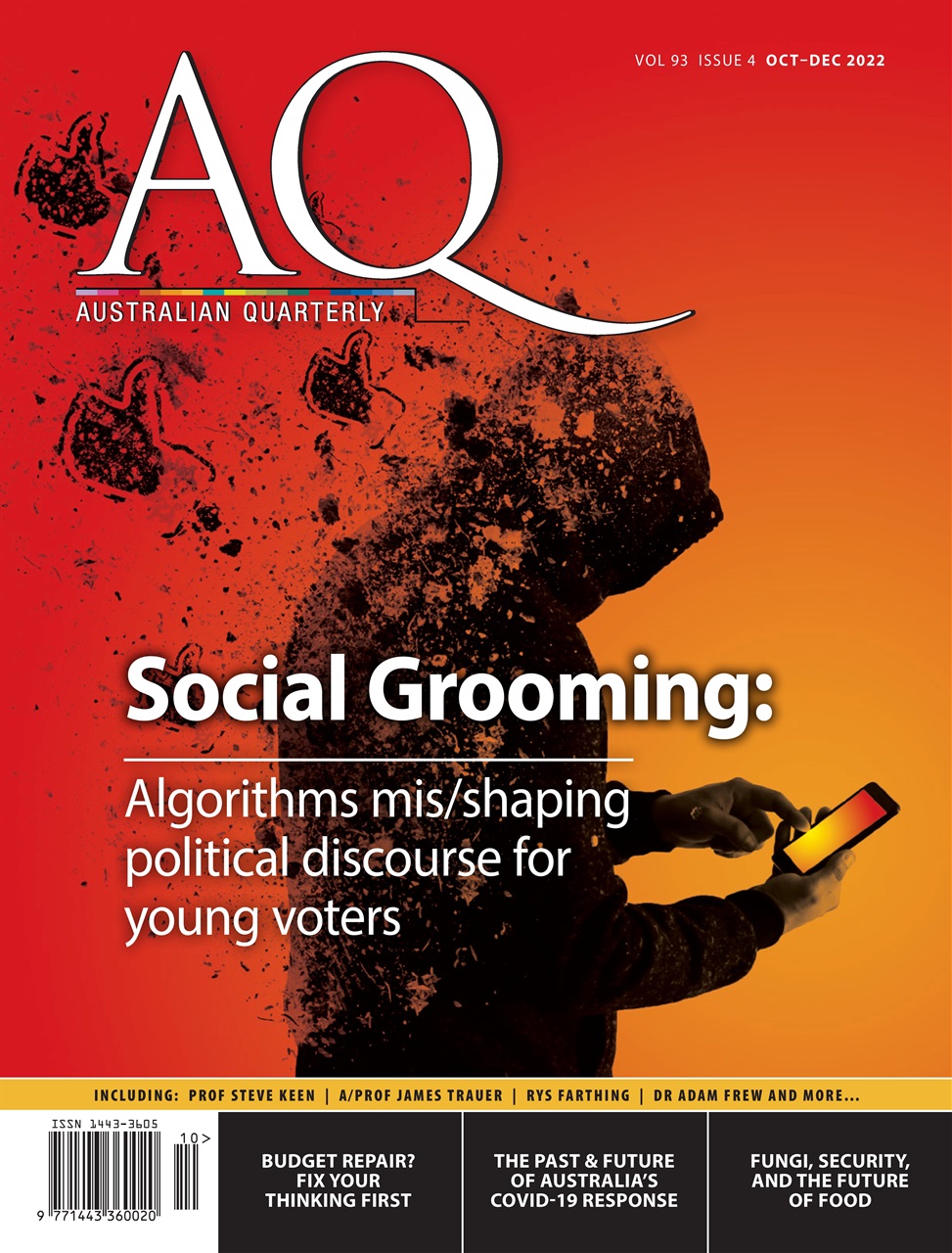 VOL 93 ISSUE 4 OCT–DEC 2022

AQ

AUSTRALIAN QUARTERLY

Social Grooming:

Algorithms mis/shaping political discourse for young voters

INCLUDING: PROF STEVE KEEN | A/PROF JAMES TRAUER | RYS FARTHING | DR ADAM FREW AND MORE...

ISSN 1443-3605

10>

9 771443 360020

BUDGET REPAIR? FIX YOUR THINKING FIRST

THE PAST & FUTURE OF AUSTRALIA'S COVID-19 RESPONSE

FUNGI, SECURITY, AND THE FUTURE OF FOOD